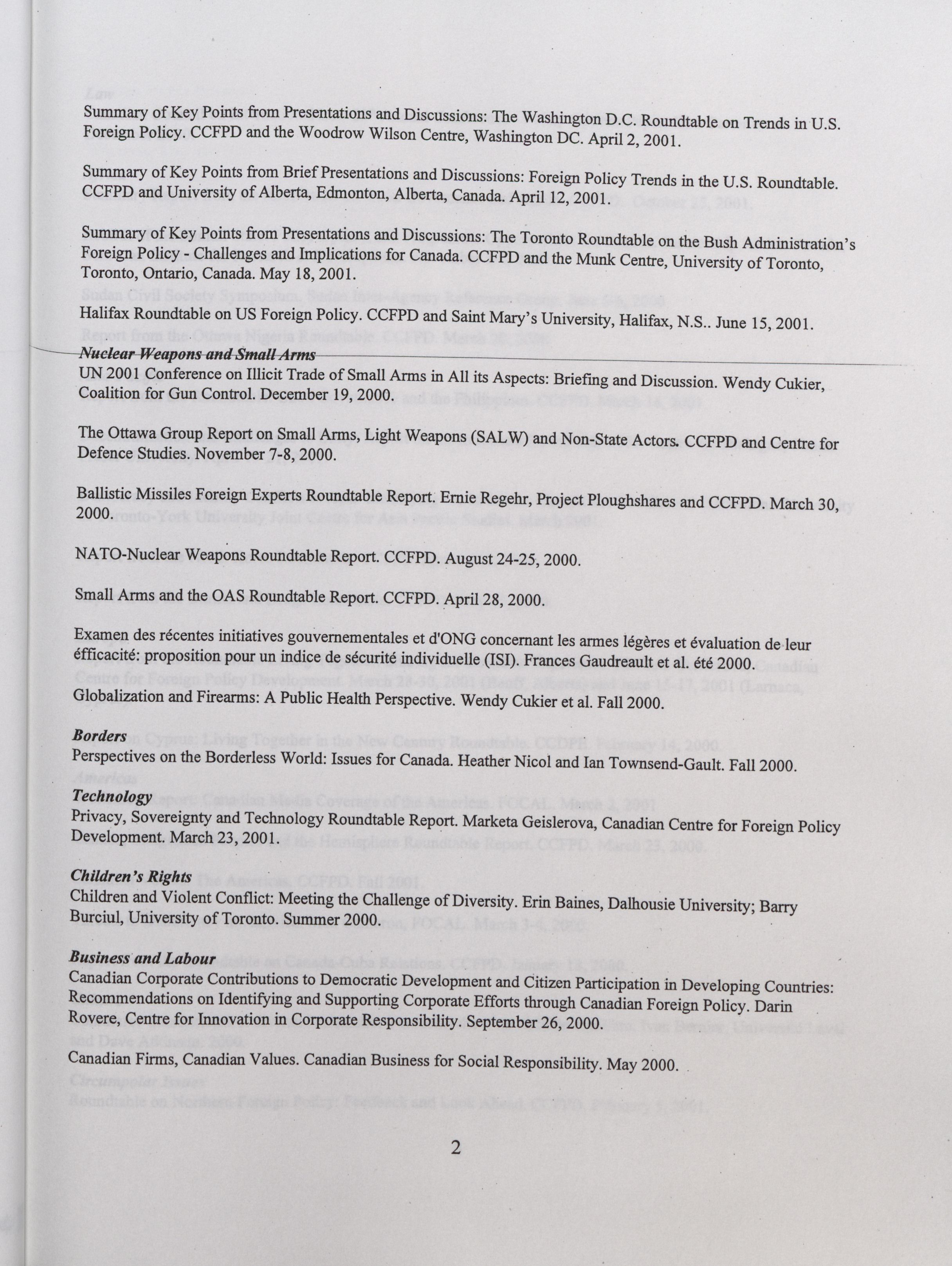 Summary of Key Points from Presentations and Discussions: The Washington D.C. Roundtable on Trends in U.S. Foreign Policy. CCFPD and the Woodrow Wilson Centre, Washington DC. April 2, 2001.

Summary of Key Points from Brief Presentations and Discussions: Foreign Policy Trends in the U.S. Roundtable. CCFPD and University of Alberta, Edmonton, Alberta, Canada. April 12, 2001.

Summary of Key Points from Presentations and Discussions: The Toronto Roundtable on the Bush Administration's Foreign Policy - Challenges and Implications for Canada. CCFPD and the Munk Centre, University of Toronto, Toronto, Ontario, Canada. May 18, 2001.

Halifax Roundtable on US Foreign Policy. CCFPD and Saint Mary's University, Halifax, N.S.. June 15, 2001.

Nuclear Weapons and Small Arms
UN 2001 Conference on Illicit Trade of Small Arms in All its Aspects: Briefing and Discussion. Wendy Cukier, Coalition for Gun Control. December 19, 2000.

The Ottawa Group Report on Small Arms, Light Weapons (SALW) and Non-State Actors. CCFPD and Centre for Defence Studies. November 7-8, 2000.

Ballistic Missiles Foreign Experts Roundtable Report. Ernie Regehr, Project Ploughshares and CCFPD. March 30, 2000.

NATO-Nuclear Weapons Roundtable Report. CCFPD. August 24-25, 2000.

Small Arms and the OAS Roundtable Report. CCFPD. April 28, 2000.

Examen des récentes initiatives gouvernementales et d'ONG concernant les armes légères et évaluation de leur éfficacité: proposition pour un indice de sécurité individuelle (ISI). Frances Gaudreault et al. été 2000.

Globalization and Firearms: A Public Health Perspective. Wendy Cukier et al. Fall 2000.

Borders
Perspectives on the Borderless World: Issues for Canada. Heather Nicol and Ian Townsend-Gault. Fall 2000.

Technology
Privacy, Sovereignty and Technology Roundtable Report. Marketa Geislerova, Canadian Centre for Foreign Policy Development. March 23, 2001.

Children's Rights
Children and Violent Conflict: Meeting the Challenge of Diversity. Erin Baines, Dalhousie University; Barry Burciul, University of Toronto. Summer 2000.

Business and Labour
Canadian Corporate Contributions to Democratic Development and Citizen Participation in Developing Countries: Recommendations on Identifying and Supporting Corporate Efforts through Canadian Foreign Policy. Darin Rovere, Centre for Innovation in Corporate Responsibility. September 26, 2000.

Canadian Firms, Canadian Values. Canadian Business for Social Responsibility. May 2000.

2